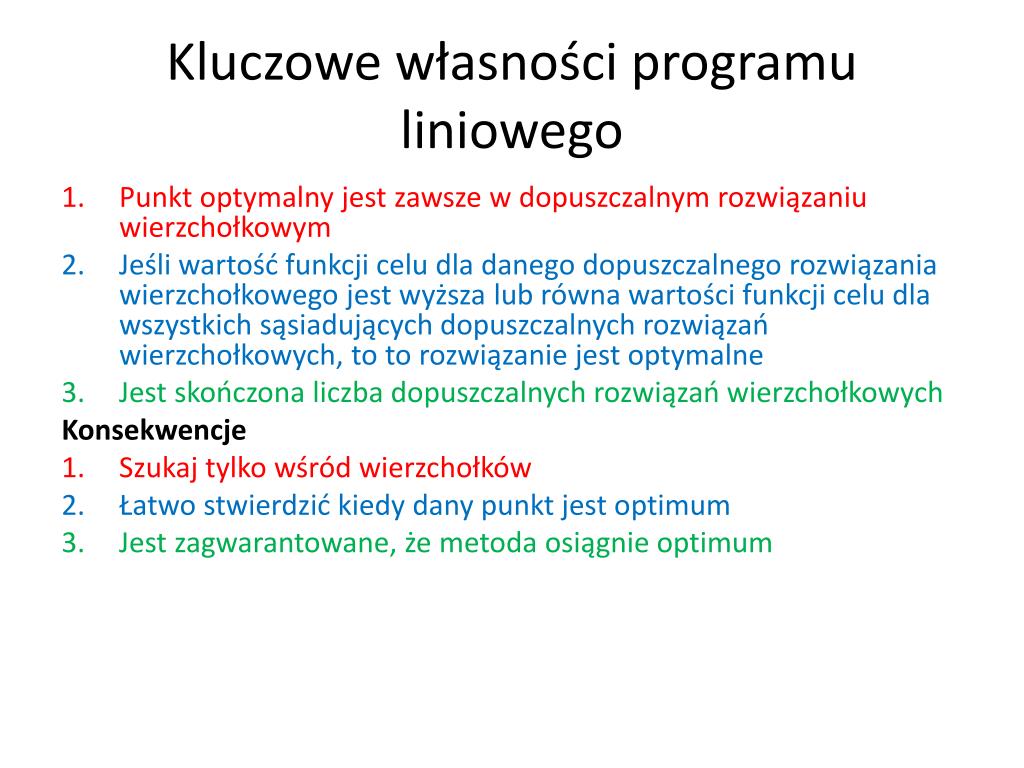 Kluczowe własności programu liniowego

1. Punkt optymalny jest zawsze w dopuszczalnym rozwiązaniu wierzchołkowym
2. Jeśli wartość funkcji celu dla danego dopuszczalnego rozwiązania wierzchołkowego jest wyższa lub równa wartości funkcji celu dla wszystkich sąsiadujących dopuszczalnych rozwiązań wierzchołkowych, to to rozwiązanie jest optymalne
3. Jest skończona liczba dopuszczalnych rozwiązań wierzchołkowych

Konsekwencje
1. Szukaj tylko wśród wierzchołków
2. Łatwo stwierdzić kiedy dany punkt jest optimum
3. Jest zagwarantowane, że metoda osiągnie optimum